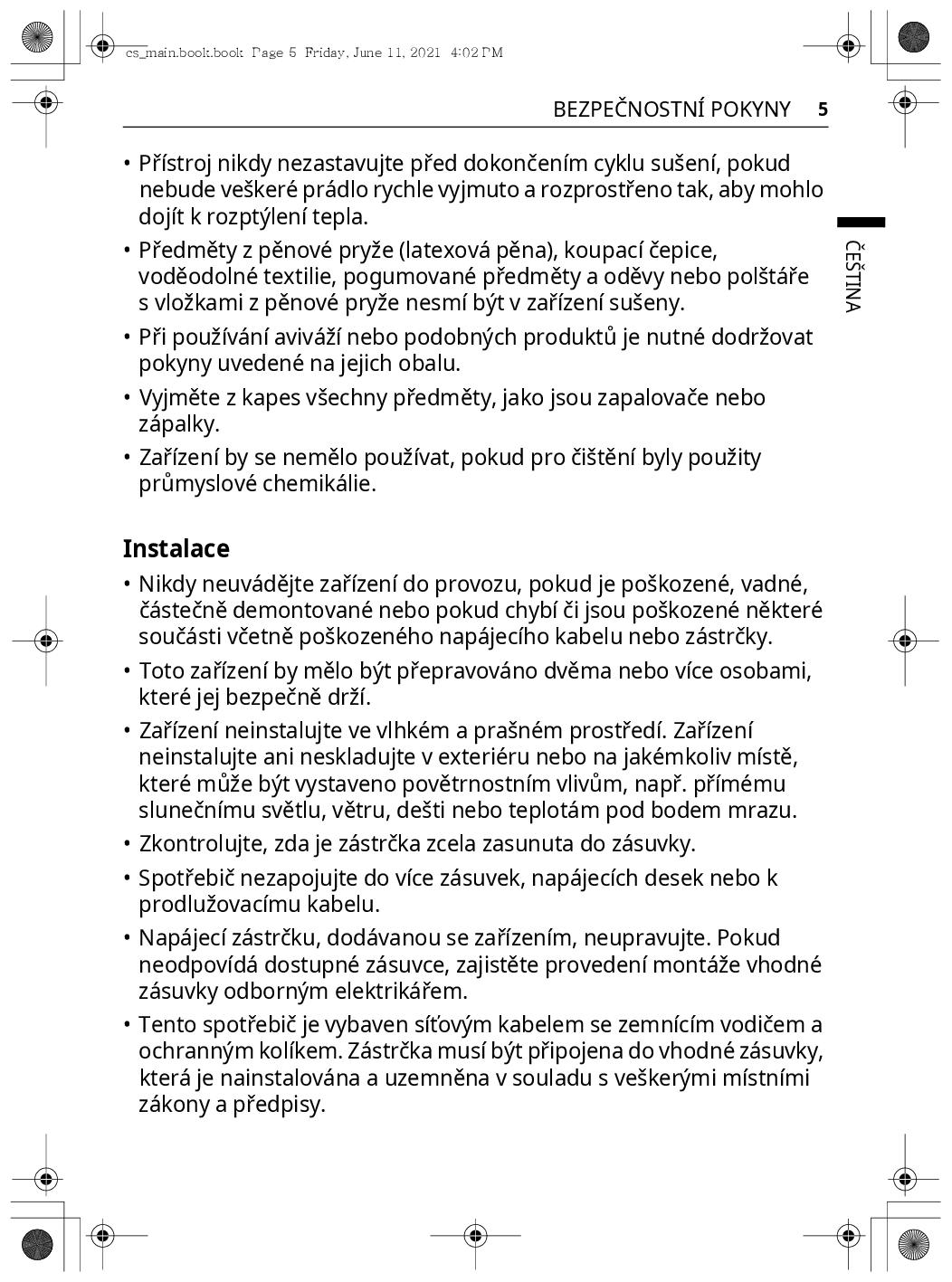 cs_main.book.book Page 5 Friday, June 11, 2021 4:02 PM

BEZPEČNOSTNÍ POKYNY 5

ČEŠTINA

• Přístroj nikdy nezastavujte před dokončením cyklu sušení, pokud nebude veškeré prádlo rychle vyjmuto a rozprostřeno tak, aby mohlo dojít k rozptýlení tepla.

• Předměty z pěnové pryže (latexová pěna), koupací čepice, voděodolné textilie, pogumované předměty a oděvy nebo polštáře s vložkami z pěnové pryže nesmí být v zařízení sušeny.

• Při používání aviváží nebo podobných produktů je nutné dodržovat pokyny uvedené na jejich obalu.

• Vyjměte z kapes všechny předměty, jako jsou zapalovače nebo zápalky.

• Zařízení by se nemělo používat, pokud pro čištění byly použity průmyslové chemikálie.

Instalace

• Nikdy neuvádějte zařízení do provozu, pokud je poškozené, vadné, částečně demontované nebo pokud chybí či jsou poškozené některé součásti včetně poškozeného napájecího kabelu nebo zástrčky.

• Toto zařízení by mělo být přepravováno dvěma nebo více osobami, které jej bezpečně drží.

• Zařízení neinstalujte ve vlhkém a prašném prostředí. Zařízení neinstalujte ani neskladujte v exteriéru nebo na jakémkoliv místě, které může být vystaveno povětrnostním vlivům, např. přímému slunečnímu světlu, větru, dešti nebo teplotám pod bodem mrazu.

• Zkontrolujte, zda je zástrčka zcela zasunuta do zásuvky.

• Spotřebič nezapojujte do více zásuvek, napájecích desek nebo k prodlužovacímu kabelu.

• Napájecí zástrčku, dodávanou se zařízením, neupravujte. Pokud neodpovídá dostupné zásuvce, zajistěte provedení montáže vhodné zásuvky odborným elektrikářem.

• Tento spotřebič je vybaven síťovým kabelem se zemnícím vodičem a ochranným kolíkem. Zástrčka musí být připojena do vhodné zásuvky, která je nainstalována a uzemněna v souladu s veškerými místními zákony a předpisy.